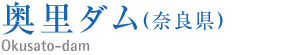 奥里ダム(奈良県)
Okusato-dam